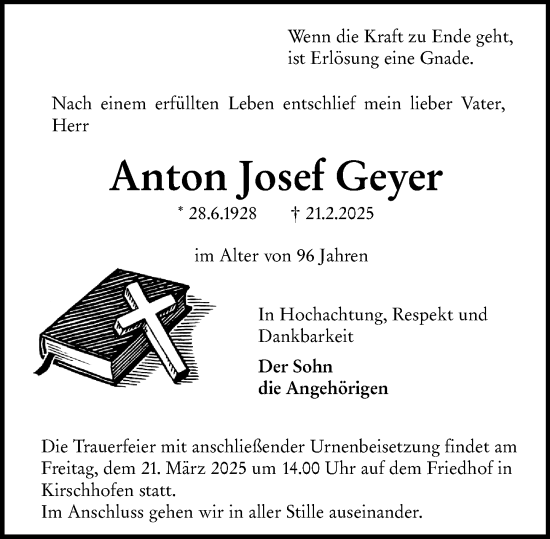 Wenn die Kraft zu Ende geht,
ist Erlösung eine Gnade.

Nach einem erfüllten Leben entschlief mein lieber Vater, Herr

Anton Josef Geyer

* 28.6.1928 † 21.2.2025

im Alter von 96 Jahren

In Hochachtung, Respekt und Dankbarkeit

Der Sohn
die Angehörigen

Die Trauerfeier mit anschließender Urnenbeisetzung findet am Freitag, dem 21. März 2025 um 14.00 Uhr auf dem Friedhof in Kirschhofen statt.
Im Anschluss gehen wir in aller Stille auseinander.